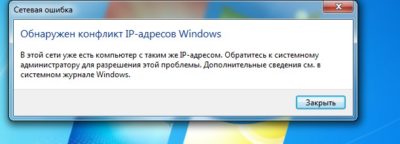 Сетевая ошибка

Обнаружен конфликт IP-адресов Windows

В этой сети уже есть компьютер с таким же IP-адресом. Обратитесь к системному администратору для разрешения этой проблемы. Дополнительные сведения см. в системном журнале Windows.

Закрыть